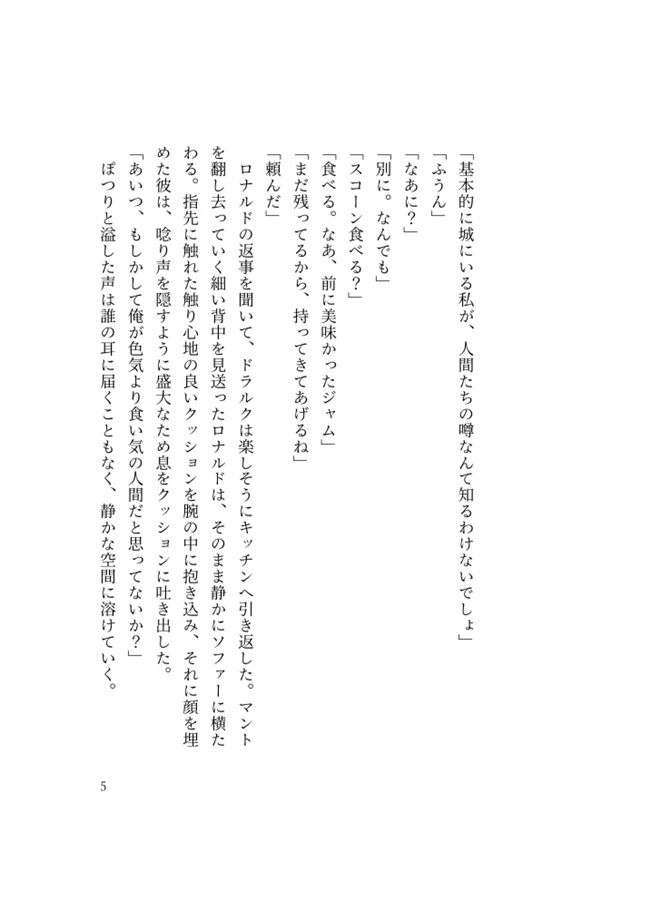 「基本的に城にいる私が、人間たちの噂なんて知るわけないでしょ」
「ふうん」
「なあに?」
「別に。なんでも」
「スコーン食べる?」
「食べる。なあ、前に美味かったジャム」
「まだ残ってるから、持ってきてあげるね」
「頼んだ」
ロナルドの返事を聞いて、ドラルクは楽しそうにキッチンへ引き返した。マントを翻し去っていく細い背中を見送ったロナルドは、そのまま静かにソファーに横たわる。指先に触れた触り心地の良いクッションを腕の中に抱き込み、それに顔を埋めた彼は、唸り声を隠すように盛大なため息をクッションに吐き出した。
「あいつ、もしかして俺が色気より食い気の人間だと思ってないか?」
ぽつりと溢した声は誰の耳に届くこともなく、静かな空間に溶けていく。

5